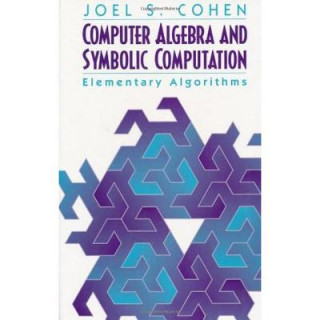 JOEL S. COHEN

COMPUTER ALGEBRA AND SYMBOLIC COMPUTATION

Elementary Algorithms